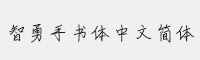 智勇手书体中文简体